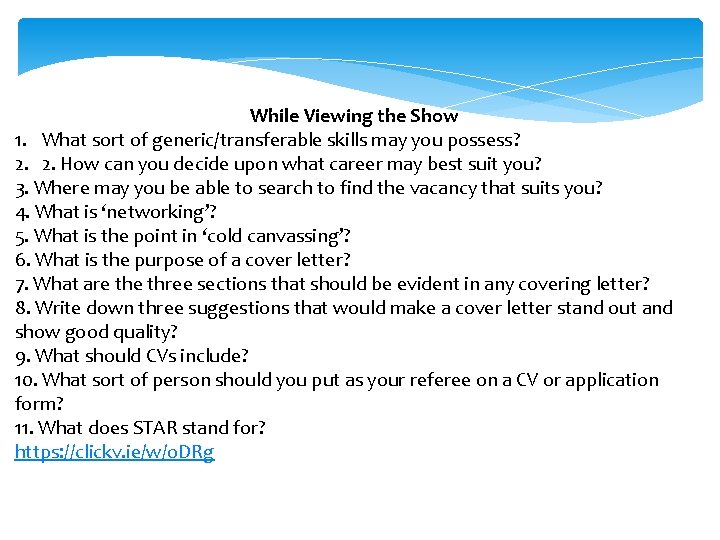 While Viewing the Show

1. What sort of generic/transferable skills may you possess?
2. 2. How can you decide upon what career may best suit you?
3. Where may you be able to search to find the vacancy that suits you?
4. What is ‘networking’?
5. What is the point in ‘cold canvassing’?
6. What is the purpose of a cover letter?
7. What are the three sections that should be evident in any covering letter?
8. Write down three suggestions that would make a cover letter stand out and show good quality?
9. What should CVs include?
10. What sort of person should you put as your referee on a CV or application form?
11. What does STAR stand for?
https://clickv.ie/w/oDRg